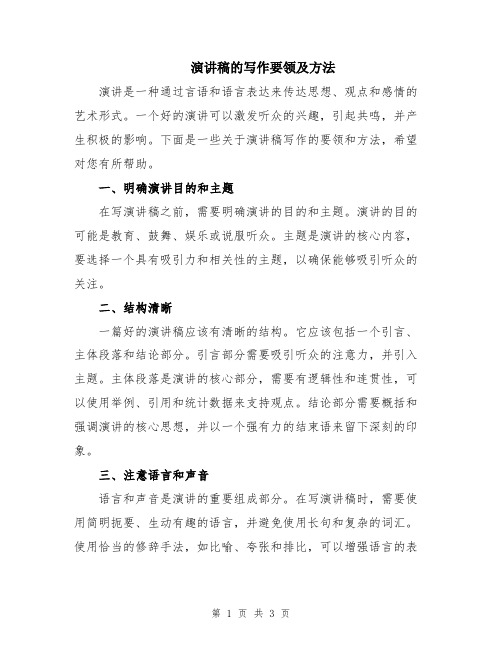 演讲稿的写作要领及方法

演讲是一种通过言语和语言表达来传达思想、观点和感情的艺术形式。一个好的演讲可以激发听众的兴趣，引起共鸣，并产生积极的影响。下面是一些关于演讲稿写作的要领和方法，希望对您有所帮助。

一、明确演讲目的和主题

在写演讲稿之前，需要明确演讲的目的和主题。演讲的目的可能是教育、鼓舞、娱乐或说服听众。主题是演讲的核心内容，要选择一个具有吸引力和相关性的主题，以确保能够吸引听众的关注。

二、结构清晰

一篇好的演讲稿应该有清晰的结构。它应该包括一个引言、主体段落和结论部分。引言部分需要吸引听众的注意力，并引入主题。主体段落是演讲的核心部分，需要有逻辑性和连贯性，可以使用举例、引用和统计数据来支持观点。结论部分需要概括和强调演讲的核心思想，并以一个强有力的结束语来留下深刻的印象。

三、注意语言和声音

语言和声音是演讲的重要组成部分。在写演讲稿时，需要使用简明扼要、生动有趣的语言，并避免使用长句和复杂的词汇。使用恰当的修辞手法，如比喻、夸张和排比，可以增强语言的表

第 1 页 共 3 页